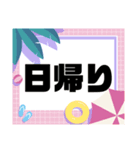 日帰り